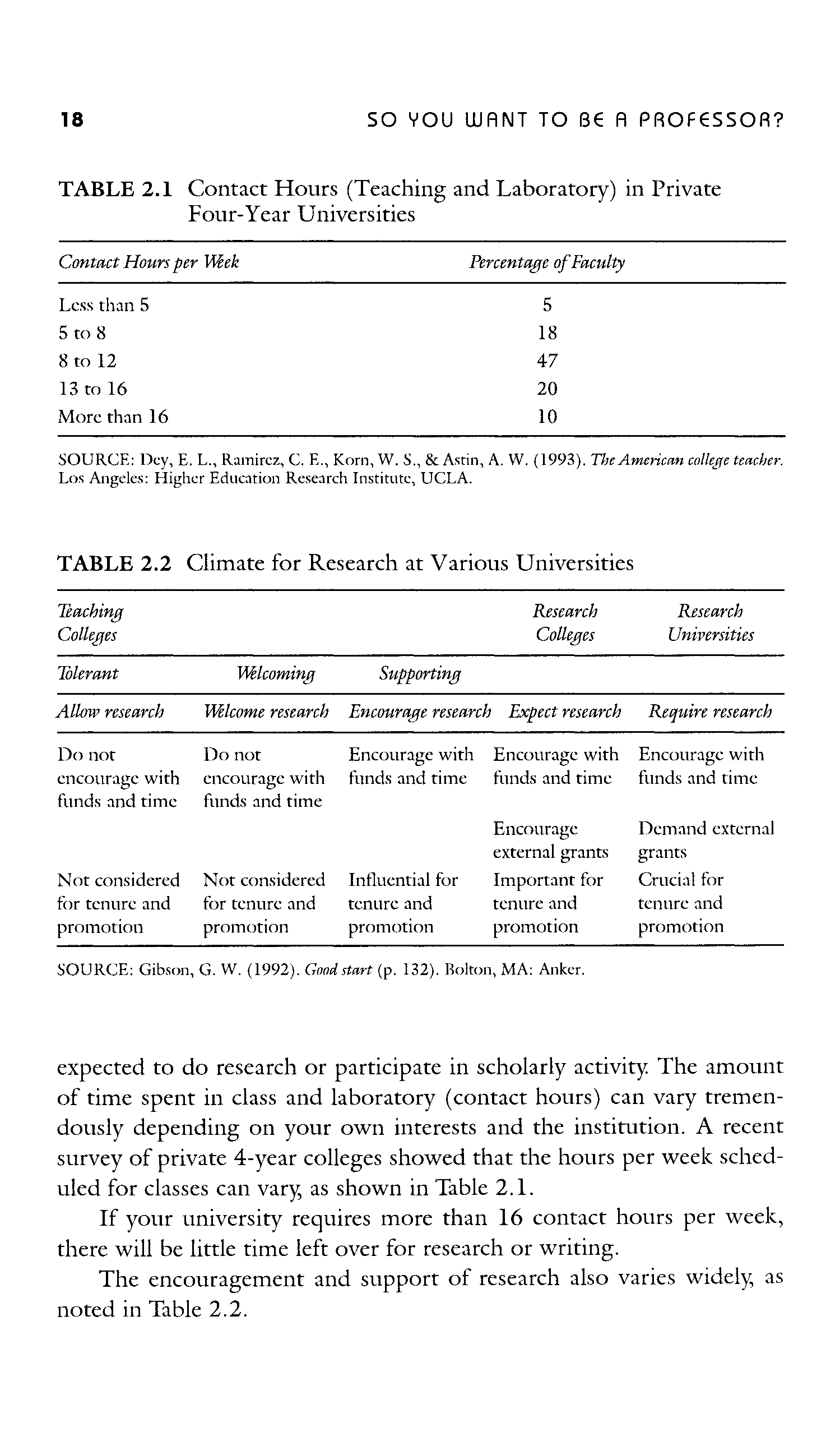 18 SO YOU WANT TO BE A PROFESSOR?

TABLE 2.1 Contact Hours (Teaching and Laboratory) in Private Four-Year Universities

| Contact Hours per Week | Percentage of Faculty |
|---|---|
| Less than 5 | 5 |
| 5 to 8 | 18 |
| 8 to 12 | 47 |
| 13 to 16 | 20 |
| More than 16 | 10 |

SOURCE: Dey, E. L., Ramirez, C. E., Korn, W. S., & Astin, A. W. (1993). The American college teacher. Los Angeles: Higher Education Research Institute, UCLA.

TABLE 2.2 Climate for Research at Various Universities

| Teaching Colleges | | | Research Colleges | Research Universities |
|---|---|---|---|---|
| Tolerant | Welcoming | Supporting | | |
| Allow research | Welcome research | Encourage research | Expect research | Require research |
| Do not encourage with funds and time | Do not encourage with funds and time | Encourage with funds and time | Encourage with funds and time | Encourage with funds and time |
| | | | Encourage external grants | Demand external grants |
| Not considered for tenure and promotion | Not considered for tenure and promotion | Influential for tenure and promotion | Important for tenure and promotion | Crucial for tenure and promotion |

SOURCE: Gibson, G. W. (1992). Good start (p. 132). Bolton, MA: Anker.

expected to do research or participate in scholarly activity. The amount of time spent in class and laboratory (contact hours) can vary tremendously depending on your own interests and the institution. A recent survey of private 4-year colleges showed that the hours per week scheduled for classes can vary, as shown in Table 2.1.

If your university requires more than 16 contact hours per week, there will be little time left over for research or writing.

The encouragement and support of research also varies widely, as noted in Table 2.2.